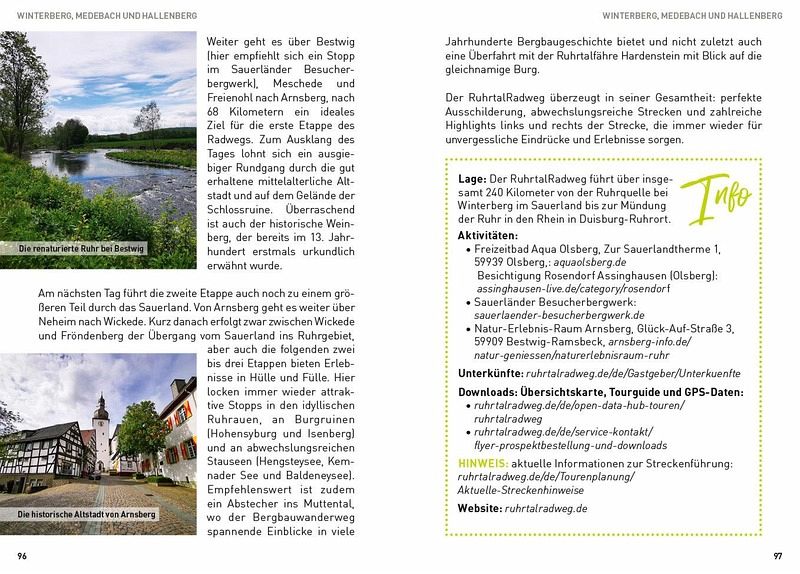 WINTERBERG, MEDEBACH UND HALLENBERG

Die renaturierte Ruhr bei Bestwig

Weiter geht es über Bestwig (hier empfiehlt sich ein Stopp im Sauerländer Besucherbergwerk), Meschede und Freienohl nach Arnsberg, nach 68 Kilometern ein ideales Ziel für die erste Etappe des Radwegs. Zum Ausklang des Tages lohnt sich ein ausgiebiger Rundgang durch die gut erhaltene mittelalterliche Altstadt und auf dem Gelände der Schlossruine. Überraschend ist auch der historische Weinberg, der bereits im 13. Jahrhundert erstmals urkundlich erwähnt wurde.

Am nächsten Tag führt die zweite Etappe auch noch zu einem größeren Teil durch das Sauerland. Von Arnsberg geht es weiter über Neheim nach Wickede. Kurz danach erfolgt zwar zwischen Wickede und Fröndenberg der Übergang vom Sauerland ins Ruhrgebiet, aber auch die folgenden zwei bis drei Etappen bieten Erlebnisse in Hülle und Fülle. Hier locken immer wieder attraktive Stopps in den idyllischen Ruhrauen, an Burgruinen (Hohensyburg und Isenberg) und an abwechslungsreichen Stauseen (Hengsteysee, Kemnader See und Baldeneysee). Empfehlenswert ist zudem ein Abstecher ins Muttental, wo der Bergbauwanderweg spannende Einblicke in viele

Die historische Altstadt von Arnsberg

96

WINTERBERG, MEDEBACH UND HALLENBERG

Jahrhunderte Bergbaugeschichte bietet und nicht zuletzt auch eine Überfahrt mit der Ruhrtalfähre Hardenstein mit Blick auf die gleichnamige Burg.

Der RuhrtalRadweg überzeugt in seiner Gesamtheit: perfekte Ausschilderung, abwechslungsreiche Strecken und zahlreiche Highlights links und rechts der Strecke, die immer wieder für unvergessliche Eindrücke und Erlebnisse sorgen.

Info

Lage: Der RuhrtalRadweg führt über insgesamt 240 Kilometer von der Ruhrquelle bei Winterberg im Sauerland bis zur Mündung der Ruhr in den Rhein in Duisburg-Ruhrort.

Aktivitäten:
• Freizeitbad Aqua Olsberg, Zur Sauerlandtherme 1, 59939 Olsberg,: aquaolsberg.de
Besichtigung Rosendorf Assinghausen (Olsberg): assinghausen-live.de/category/rosendorf
• Sauerländer Besucherbergwerk: sauerlaender-besucherbergwerk.de
• Natur-Erlebnis-Raum Arnsberg, Glück-Auf-Straße 3, 59909 Bestwig-Ramsbeck, arnsberg-info.de/natur-geniessen/naturerlebnisraum-ruhr

Unterkünfte: ruhrtalradweg.de/de/Gastgeber/Unterkuenfte

Downloads: Übersichtskarte, Tourguide und GPS-Daten:
• ruhrtalradweg.de/de/open-data-hub-touren/ruhrtalradweg
• ruhrtalradweg.de/de/service-kontakt/flyer-prospektbestellung-und-downloads

HINWEIS: aktuelle Informationen zur Streckenführung: ruhrtalradweg.de/de/Tourenplanung/Aktuelle-Streckenhinweise

Website: ruhrtalradweg.de

97